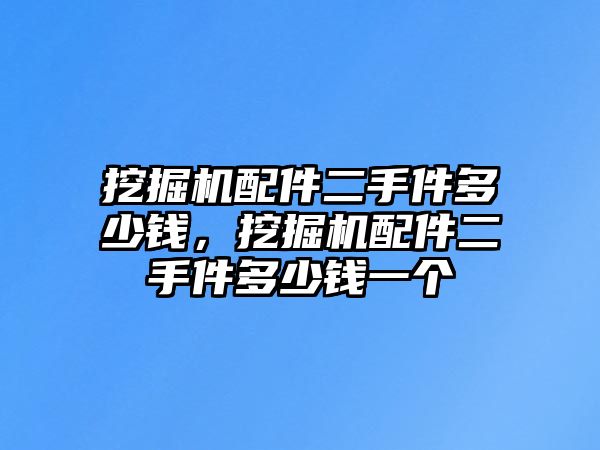 挖掘机配件二手件多少钱，挖掘机配件二手件多少钱一个